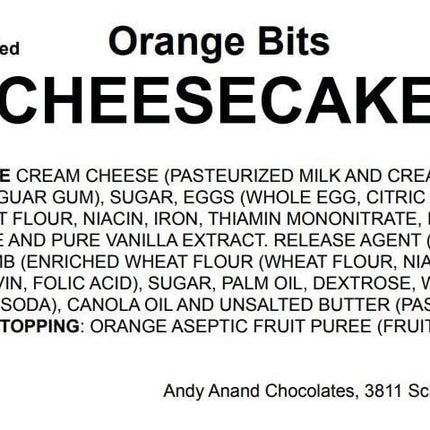 ed

Orange Bits

CHEESECAKE

E CREAM CHEESE (PASTEURIZED MILK AND CREA GUAR GUM), SUGAR, EGGS (WHOLE EGG, CITRIC T FLOUR, NIACIN, IRON, THIAMIN MONONITRATE, E AND PURE VANILLA EXTRACT. RELEASE AGENT ( MB (ENRICHED WHEAT FLOUR (WHEAT FLOUR, NIA VIN, FOLIC ACID), SUGAR, PALM OIL, DEXTROSE, W SODA), CANOLA OIL AND UNSALTED BUTTER (PAS TOPPING: ORANGE ASEPTIC FRUIT PUREE (FRUIT

Andy Anand Chocolates, 3811 Sc